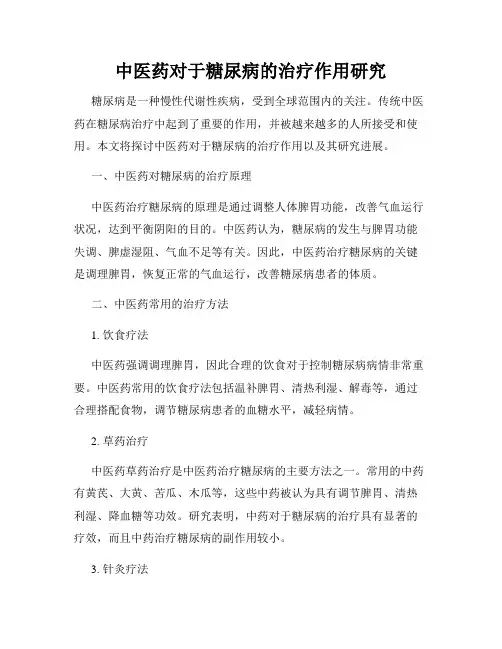 中医药对于糖尿病的治疗作用研究

糖尿病是一种慢性代谢性疾病，受到全球范围内的关注。传统中医药在糖尿病治疗中起到了重要的作用，并被越来越多的人所接受和使用。本文将探讨中医药对于糖尿病的治疗作用以及其研究进展。

一、中医药对糖尿病的治疗原理

中医药治疗糖尿病的原理是通过调整人体脾胃功能，改善气血运行状况，达到平衡阴阳的目的。中医药认为，糖尿病的发生与脾胃功能失调、脾虚湿阻、气血不足等有关。因此，中医药治疗糖尿病的关键是调理脾胃，恢复正常的气血运行，改善糖尿病患者的体质。

二、中医药常用的治疗方法

1. 饮食疗法

中医药强调调理脾胃，因此合理的饮食对于控制糖尿病病情非常重要。中医药常用的饮食疗法包括温补脾胃、清热利湿、解毒等，通过合理搭配食物，调节糖尿病患者的血糖水平，减轻病情。

2. 草药治疗

中医药草药治疗是中医药治疗糖尿病的主要方法之一。常用的中药有黄芪、大黄、苦瓜、木瓜等，这些中药被认为具有调节脾胃、清热利湿、降血糖等功效。研究表明，中药对于糖尿病的治疗具有显著的疗效，而且中药治疗糖尿病的副作用较小。

3. 针灸疗法